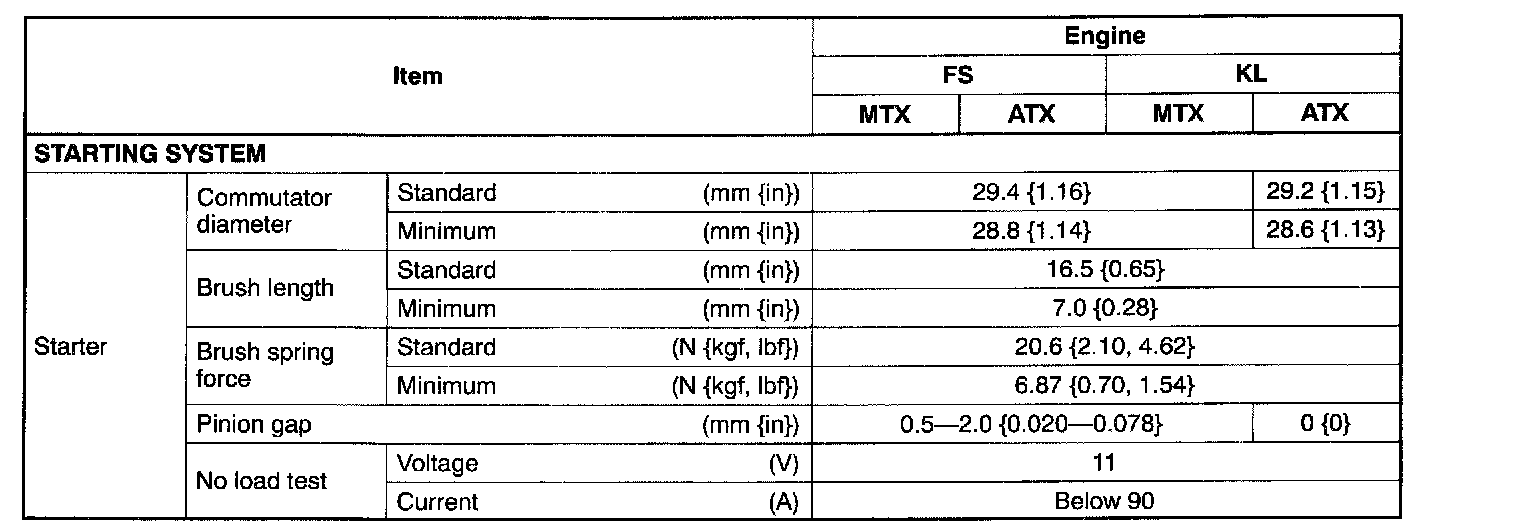 | Item | | | Engine | | | |
|---|---|---|---|---|---|---|
| | | | FS | | KL | |
| | | | MTX | ATX | MTX | ATX |
| STARTING SYSTEM | | | | | | |
| Starter | Commutator diameter | Standard (mm {in}) | 29.4 {1.16} | | | 29.2 {1.15} |
| | | Minimum (mm {in}) | 28.8 {1.14} | | | 28.6 {1.13} |
| | Brush length | Standard (mm {in}) | 16.5 {0.65} | | | |
| | | Minimum (mm {in}) | 7.0 {0.28} | | | |
| | Brush spring force | Standard (N {kgf, lbf}) | 20.6 {2.10, 4.62} | | | |
| | | Minimum (N {kgf, lbf}) | 6.87 {0.70, 1.54} | | | |
| | Pinion gap (mm {in}) | | 0.5—2.0 {0.020—0.078} | | | 0 {0} |
| | No load test | Voltage (V) | 11 | | | |
| | | Current (A) | Below 90 | | | |